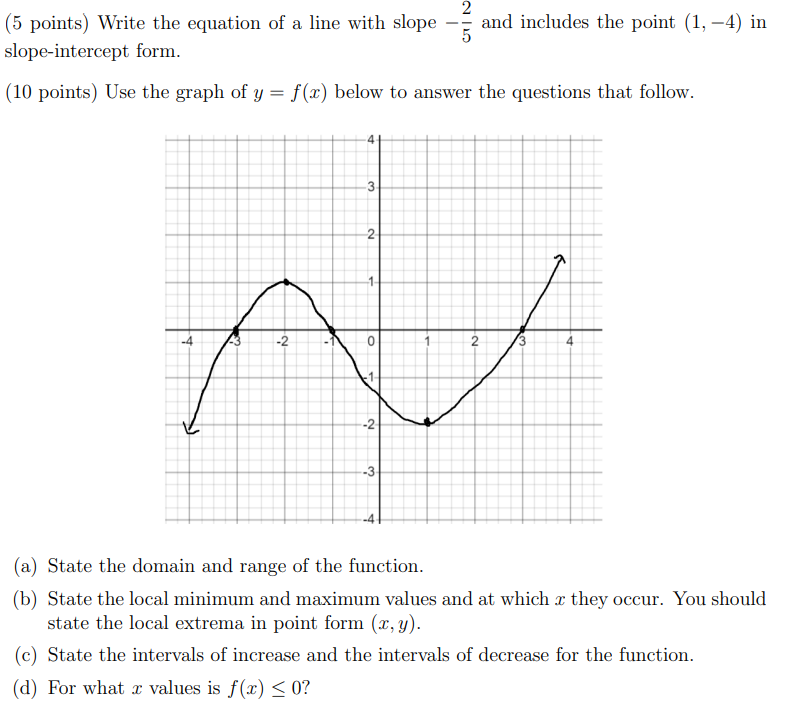 (5 points) Write the equation of a line with slope $-\frac{2}{5}$ and includes the point $(1, -4)$ in slope-intercept form.

(10 points) Use the graph of $y = f(x)$ below to answer the questions that follow.

4
3
2
1
-4
-3
-2
-1
0
1
2
3
4
-1
-2
-3
-4

(a) State the domain and range of the function.

(b) State the local minimum and maximum values and at which $x$ they occur. You should state the local extrema in point form $(x, y)$.

(c) State the intervals of increase and the intervals of decrease for the function.

(d) For what $x$ values is $f(x) \leq 0$?